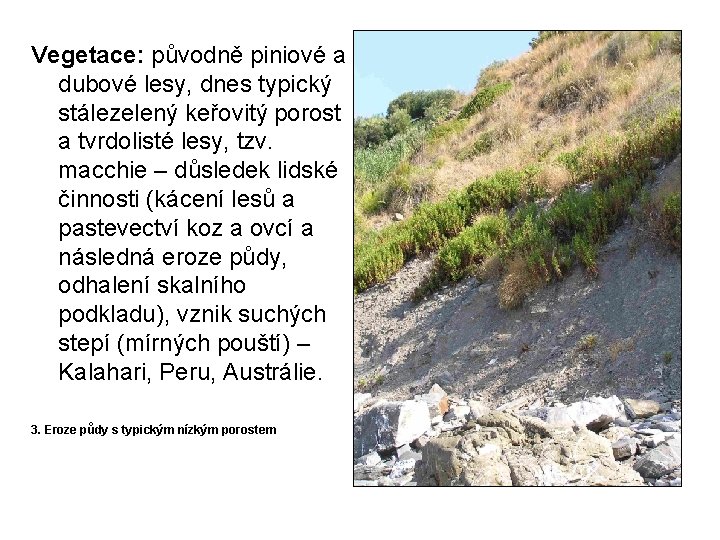 Vegetace: původně piniové a dubové lesy, dnes typický stálezelený keřovitý porost a tvrdolisté lesy, tzv. macchie – důsledek lidské činnosti (kácení lesů a pastevectví koz a ovcí a následná eroze půdy, odhalení skalního podkladu), vznik suchých stepí (mírných pouští) – Kalahari, Peru, Austrálie.

3. Eroze půdy s typickým nízkým porostem